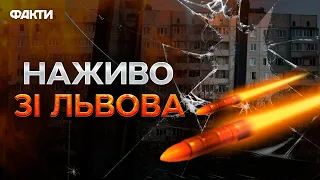 ФАКТИ

НАЖИВО
ЗІ ЛЬВОВА